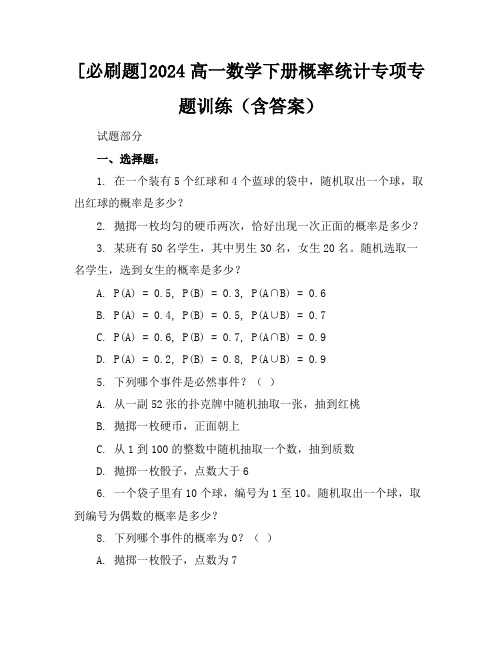 [必刷题]2024 高一数学下册概率统计专项专题训练（含答案）

试题部分

一、选择题：

1. 在一个装有 5 个红球和 4 个蓝球的袋中，随机取出一个球，取出红球的概率是多少？

2. 抛掷一枚均匀的硬币两次，恰好出现一次正面的概率是多少？

3. 某班有 50 名学生，其中男生 30 名，女生 20 名。随机选取一名学生，选到女生的概率是多少？

A. $P(A) = 0.5$, $P(B) = 0.3$, $P(A \cap B) = 0.6$

B. $P(A) = 0.4$, $P(B) = 0.5$, $P(A \cup B) = 0.7$

C. $P(A) = 0.6$, $P(B) = 0.7$, $P(A \cap B) = 0.9$

D. $P(A) = 0.2$, $P(B) = 0.8$, $P(A \cup B) = 0.9$

5. 下列哪个事件是必然事件？（ ）

A. 从一副 52 张的扑克牌中随机抽取一张，抽到红桃

B. 抛掷一枚硬币，正面朝上

C. 从 1 到 100 的整数中随机抽取一个数，抽到质数

D. 抛掷一枚骰子，点数大于 6

6. 一个袋子里有 10 个球，编号为 1 至 10。随机取出一个球，取到编号为偶数的概率是多少？

8. 下列哪个事件的概率为 0？（ ）

A. 抛掷一枚骰子，点数为 7